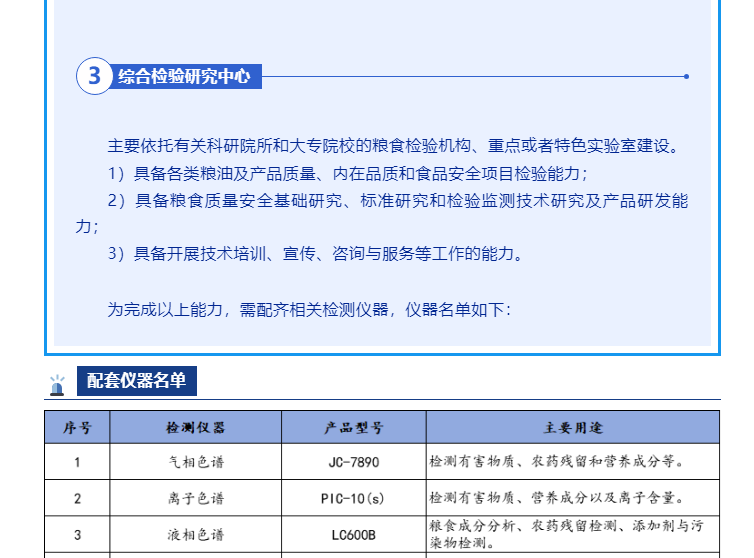 3 综合检验研究中心

主要依托有关科研院所和大专院校的粮食检验机构、重点或者特色实验室建设。

1）具备各类粮油及产品质量、内在品质和食品安全项目检验能力；

2）具备粮食质量安全基础研究、标准研究和检验监测技术研究及产品研发能力；

3）具备开展技术培训、宣传、咨询与服务等工作的能力。

为完成以上能力，需配齐相关检测仪器，仪器名单如下：

配套仪器名单

| 序号 | 检测仪器 | 产品型号 | 主要用途 |
|---|---|---|---|
| 1 | 气相色谱 | JC-7890 | 检测有害物质、农药残留和营养成分等。 |
| 2 | 离子色谱 | PIC-10(s) | 检测有害物质、营养成分以及离子含量。 |
| 3 | 液相色谱 | LC600B | 粮食成分分析、农药残留检测、添加剂与污染物检测。 |